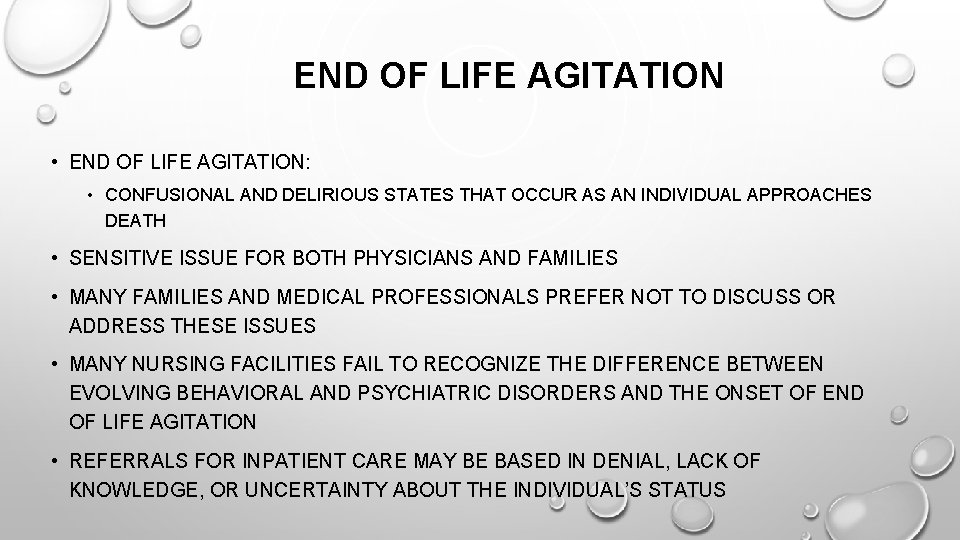 END OF LIFE AGITATION

• END OF LIFE AGITATION:

• CONFUSIONAL AND DELIRIOUS STATES THAT OCCUR AS AN INDIVIDUAL APPROACHES DEATH

• SENSITIVE ISSUE FOR BOTH PHYSICIANS AND FAMILIES

• MANY FAMILIES AND MEDICAL PROFESSIONALS PREFER NOT TO DISCUSS OR ADDRESS THESE ISSUES

• MANY NURSING FACILITIES FAIL TO RECOGNIZE THE DIFFERENCE BETWEEN EVOLVING BEHAVIORAL AND PSYCHIATRIC DISORDERS AND THE ONSET OF END OF LIFE AGITATION

• REFERRALS FOR INPATIENT CARE MAY BE BASED IN DENIAL, LACK OF KNOWLEDGE, OR UNCERTAINTY ABOUT THE INDIVIDUAL'S STATUS